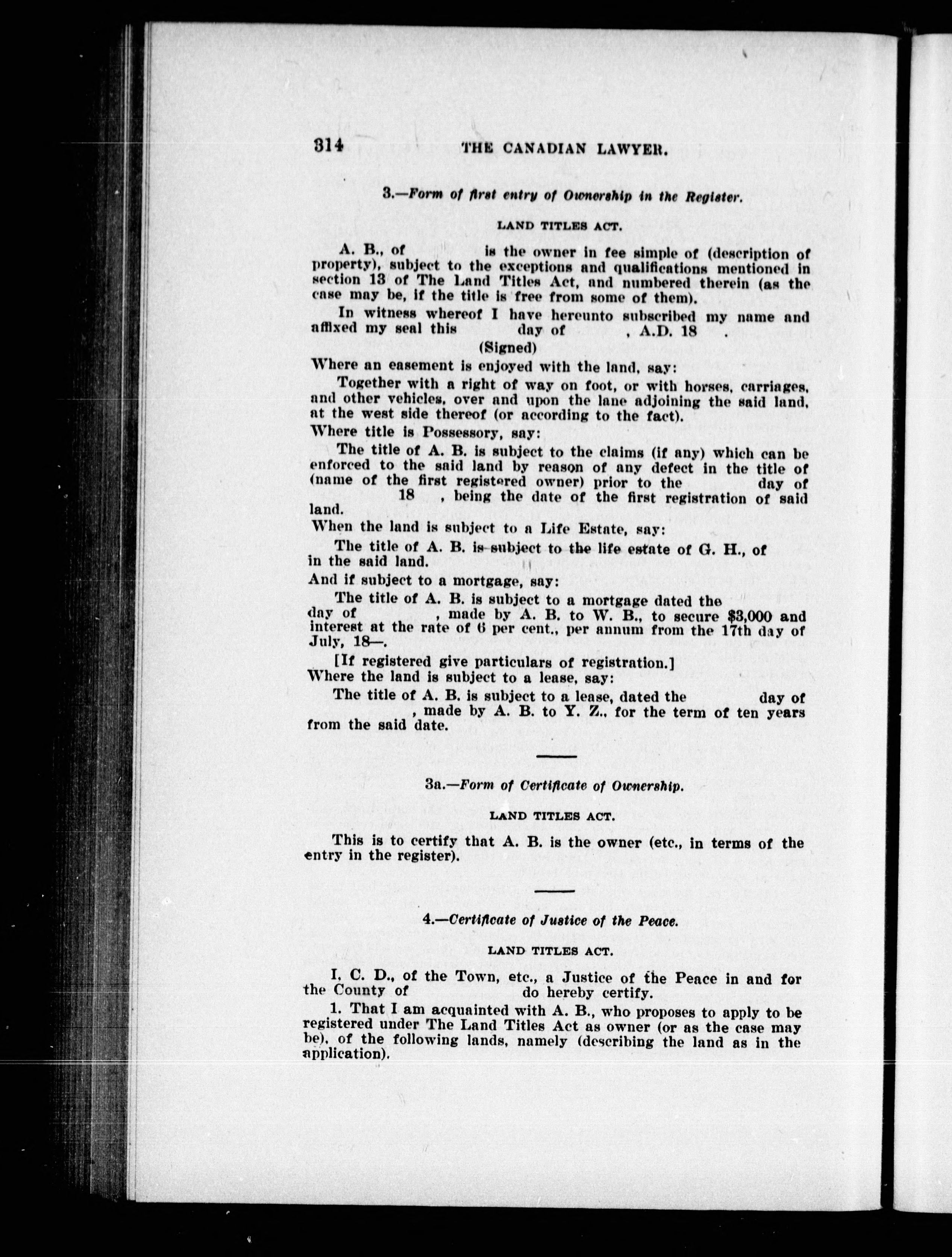 314 THE CANADIAN LAWYER.

3.—Form of first entry of Ownership in the Register.

LAND TITLES ACT.

A. B., of is the owner in fee simple of (description of property), subject to the exceptions and qualifications mentioned in section 13 of The Land Titles Act, and numbered therein (as the case may be, if the title is free from some of them).

In witness whereof I have hereunto subscribed my name and affixed my seal this day of , A.D. 18 .

(Signed)

Where an easement is enjoyed with the land, say:

Together with a right of way on foot, or with horses, carriages, and other vehicles, over and upon the lane adjoining the said land, at the west side thereof (or according to the fact).

Where title is Possessory, say:

The title of A. B. is subject to the claims (if any) which can be enforced to the said land by reason of any defect in the title of (name of the first registered owner) prior to the day of 18 , being the date of the first registration of said land.

When the land is subject to a Life Estate, say:

The title of A. B. is subject to the life estate of G. H., of in the said land.

And if subject to a mortgage, say:

The title of A. B. is subject to a mortgage dated the day of , made by A. B. to W. B., to secure $3,000 and interest at the rate of 6 per cent., per annum from the 17th day of July, 18—.

[If registered give particulars of registration.]

Where the land is subject to a lease, say:

The title of A. B. is subject to a lease, dated the day of , made by A. B. to Y. Z., for the term of ten years from the said date.

3a.—Form of Certificate of Ownership.

LAND TITLES ACT.

This is to certify that A. B. is the owner (etc., in terms of the entry in the register).

4.—Certificate of Justice of the Peace.

LAND TITLES ACT.

I, C. D., of the Town, etc., a Justice of the Peace in and for the County of do hereby certify.

1. That I am acquainted with A. B., who proposes to apply to be registered under The Land Titles Act as owner (or as the case may be), of the following lands, namely (describing the land as in the application).